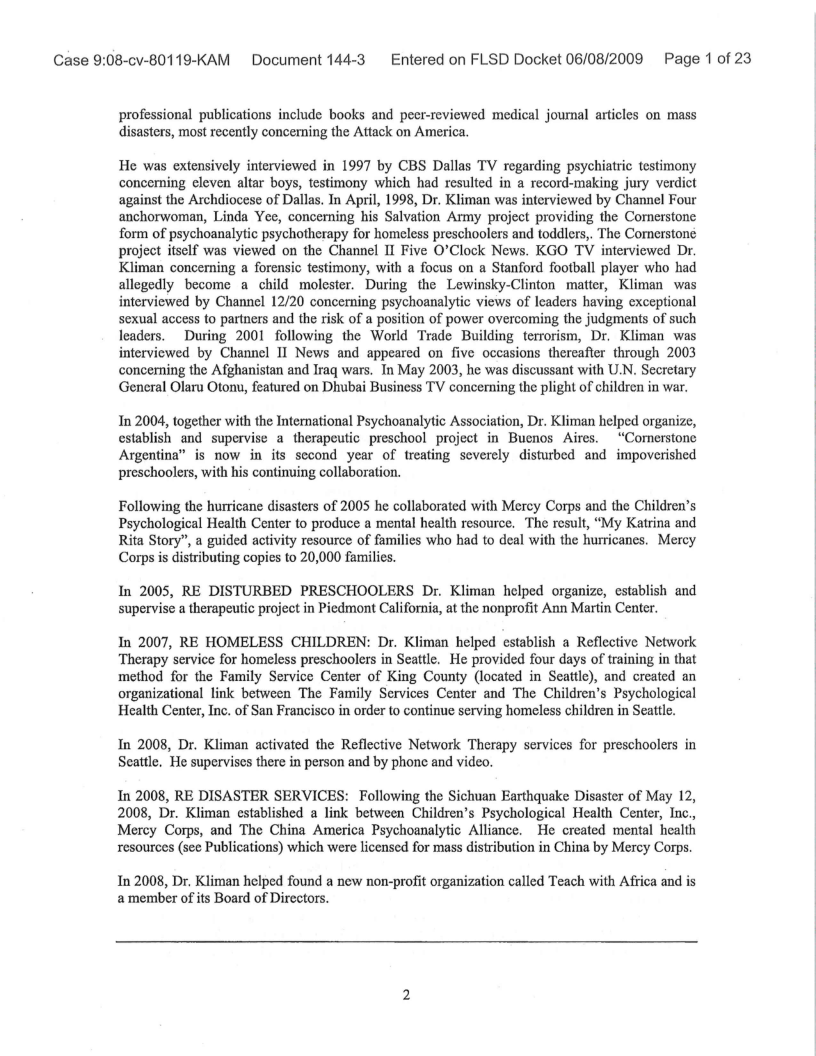 Case 9:08-cv-80119-KAM Document 144-3 Entered on FLSD Docket 06/08/2009 Page 1 of 23

professional publications include books and peer-reviewed medical journal articles on mass disasters, most recently concerning the Attack on America.

He was extensively interviewed in 1997 by CBS Dallas TV regarding psychiatric testimony concerning eleven altar boys, testimony which had resulted in a record-making jury verdict against the Archdiocese of Dallas. In April, 1998, Dr. Kliman was interviewed by Channel Four anchorwoman, Linda Yee, concerning his Salvation Army project providing the Cornerstone form of psychoanalytic psychotherapy for homeless preschoolers and toddlers,. The Cornerstone project itself was viewed on the Channel II Five O'Clock News. KGO TV interviewed Dr. Kliman concerning a forensic testimony, with a focus on a Stanford football player who had allegedly become a child molester. During the Lewinsky-Clinton matter, Kliman was interviewed by Channel 12/20 concerning psychoanalytic views of leaders having exceptional sexual access to partners and the risk of a position of power overcoming the judgments of such leaders. During 2001 following the World Trade Building terrorism, Dr. Kliman was interviewed by Channel II News and appeared on five occasions thereafter through 2003 concerning the Afghanistan and Iraq wars. In May 2003, he was discussant with U.N. Secretary General Olaru Otonu, featured on Dhubai Business TV concerning the plight of children in war.

In 2004, together with the International Psychoanalytic Association, Dr. Kliman helped organize, establish and supervise a therapeutic preschool project in Buenos Aires. "Cornerstone Argentina" is now in its second year of treating severely disturbed and impoverished preschoolers, with his continuing collaboration.

Following the hurricane disasters of 2005 he collaborated with Mercy Corps and the Children's Psychological Health Center to produce a mental health resource. The result, "My Katrina and Rita Story", a guided activity resource of families who had to deal with the hurricanes. Mercy Corps is distributing copies to 20,000 families.

In 2005, RE DISTURBED PRESCHOOLERS Dr. Kliman helped organize, establish and supervise a therapeutic project in Piedmont California, at the nonprofit Ann Martin Center.

In 2007, RE HOMELESS CHILDREN: Dr. Kliman helped establish a Reflective Network Therapy service for homeless preschoolers in Seattle. He provided four days of training in that method for the Family Service Center of King County (located in Seattle), and created an organizational link between The Family Services Center and The Children's Psychological Health Center, Inc. of San Francisco in order to continue serving homeless children in Seattle.

In 2008, Dr. Kliman activated the Reflective Network Therapy services for preschoolers in Seattle. He supervises there in person and by phone and video.

In 2008, RE DISASTER SERVICES: Following the Sichuan Earthquake Disaster of May 12, 2008, Dr. Kliman established a link between Children's Psychological Health Center, Inc., Mercy Corps, and The China America Psychoanalytic Alliance. He created mental health resources (see Publications) which were licensed for mass distribution in China by Mercy Corps.

In 2008, Dr. Kliman helped found a new non-profit organization called Teach with Africa and is a member of its Board of Directors.

2